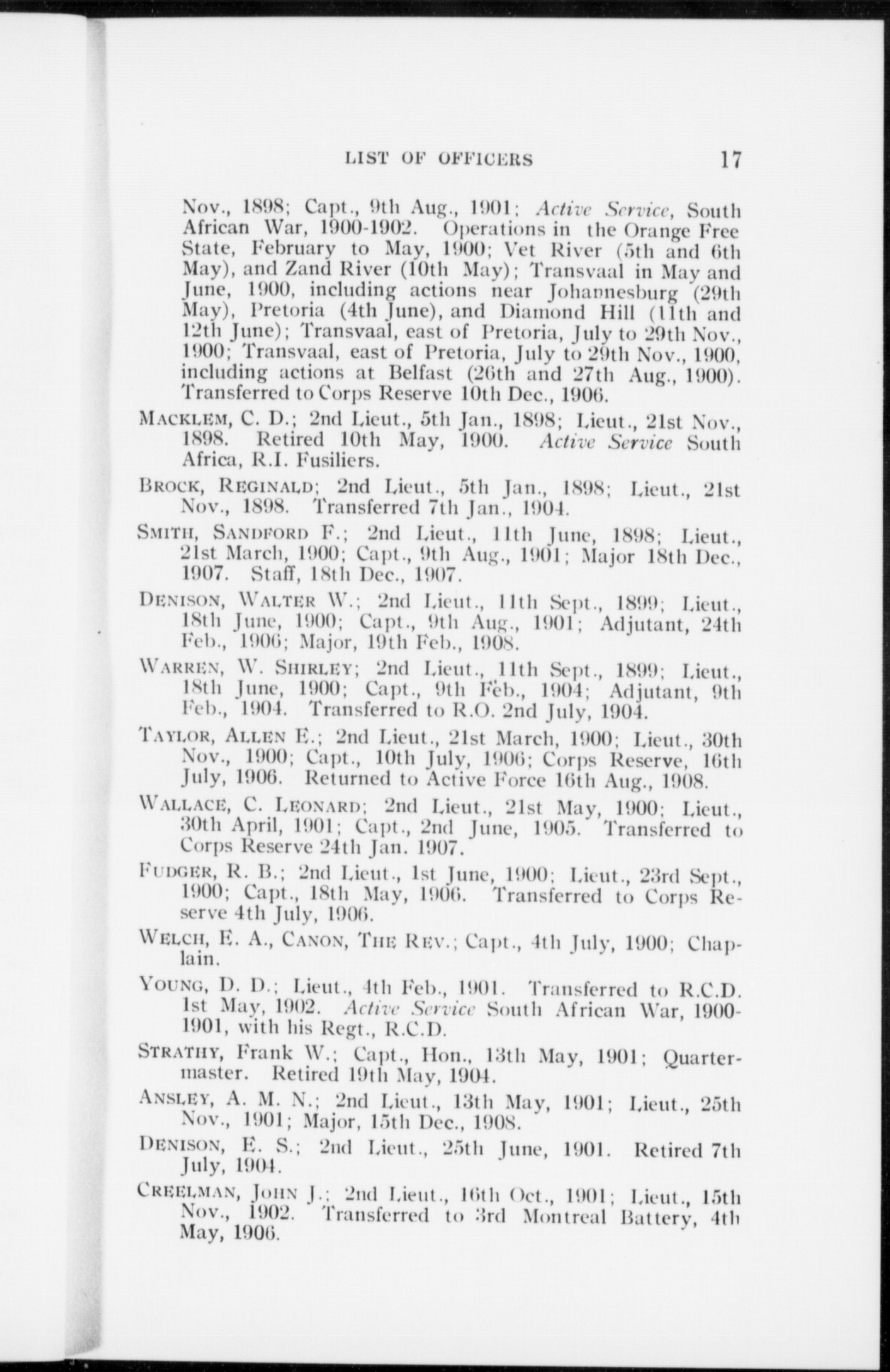 LIST OF OFFICERS 17

Nov., 1898; Capt., 9th Aug., 1901; Active Service, South African War, 1900-1902. Operations in the Orange Free State, February to May, 1900; Vet River (5th and 6th May), and Zand River (10th May); Transvaal in May and June, 1900, including actions near Johannesburg (29th May), Pretoria (4th June), and Diamond Hill (11th and 12th June); Transvaal, east of Pretoria, July to 29th Nov., 1900; Transvaal, east of Pretoria, July to 29th Nov., 1900, including actions at Belfast (26th and 27th Aug., 1900). Transferred to Corps Reserve 10th Dec., 1906.

MACKLEM, C. D.; 2nd Lieut., 5th Jan., 1898; Lieut., 21st Nov., 1898. Retired 10th May, 1900. Active Service South Africa, R.I. Fusiliers.

BROCK, REGINALD; 2nd Lieut., 5th Jan., 1898; Lieut., 21st Nov., 1898. Transferred 7th Jan., 1904.

SMITH, SANDFORD F.; 2nd Lieut., 11th June, 1898; Lieut., 21st March, 1900; Capt., 9th Aug., 1901; Major 18th Dec., 1907. Staff, 18th Dec., 1907.

DENISON, WALTER W.; 2nd Lieut., 11th Sept., 1899; Lieut., 18th June, 1900; Capt., 9th Aug., 1901; Adjutant, 24th Feb., 1906; Major, 19th Feb., 1908.

WARREN, W. SHIRLEY; 2nd Lieut., 11th Sept., 1899; Lieut., 18th June, 1900; Capt., 9th Feb., 1904; Adjutant, 9th Feb., 1904. Transferred to R.O. 2nd July, 1904.

TAYLOR, ALLEN E.; 2nd Lieut., 21st March, 1900; Lieut., 30th Nov., 1900; Capt., 10th July, 1906; Corps Reserve, 16th July, 1906. Returned to Active Force 16th Aug., 1908.

WALLACE, C. LEONARD; 2nd Lieut., 21st May, 1900; Lieut., 30th April, 1901; Capt., 2nd June, 1905. Transferred to Corps Reserve 24th Jan. 1907.

FUDGER, R. B.; 2nd Lieut., 1st June, 1900; Lieut., 23rd Sept., 1900; Capt., 18th May, 1906. Transferred to Corps Reserve 4th July, 1906.

WELCH, E. A., CANON, THE REV.; Capt., 4th July, 1900; Chaplain.

YOUNG, D. D.; Lieut., 4th Feb., 1901. Transferred to R.C.D. 1st May, 1902. Active Service South African War, 1900-1901, with his Regt., R.C.D.

STRATHY, Frank W.; Capt., Hon., 13th May, 1901; Quartermaster. Retired 19th May, 1904.

ANSLEY, A. M. N.; 2nd Lieut., 13th May, 1901; Lieut., 25th Nov., 1901; Major, 15th Dec., 1908.

DENISON, E. S.; 2nd Lieut., 25th June, 1901. Retired 7th July, 1904.

CREELMAN, JOHN J.; 2nd Lieut., 16th Oct., 1901; Lieut., 15th Nov., 1902. Transferred to 3rd Montreal Battery, 4th May, 1906.